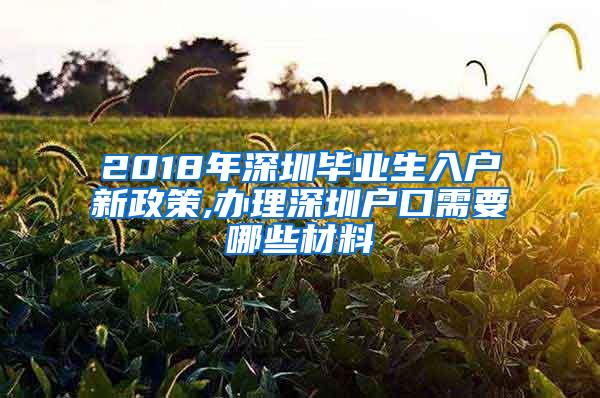 2018年深圳毕业生入户新政策,办理深圳户口需要哪些材料